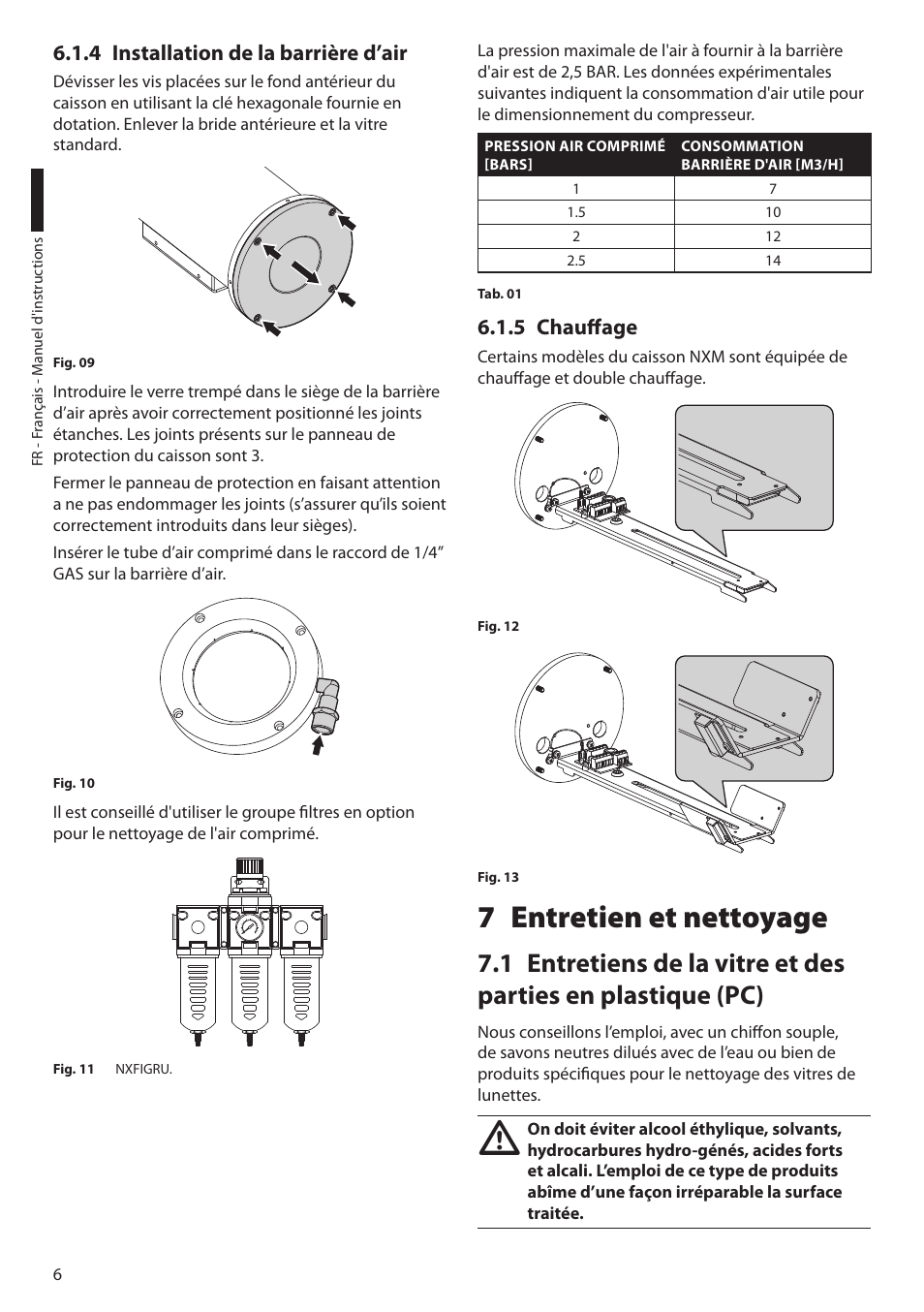 FR - Français - Manuel d'instructions

6.1.4 Installation de la barrière d'air

Dévisser les vis placées sur le fond antérieur du caisson en utilisant la clé hexagonale fournie en dotation. Enlever la bride antérieure et la vitre standard.

Fig. 09

Introduire le verre trempé dans le siège de la barrière d'air après avoir correctement positionné les joints étanches. Les joints présents sur le panneau de protection du caisson sont 3.

Fermer le panneau de protection en faisant attention a ne pas endommager les joints (s'assurer qu'ils soient correctement introduits dans leur sièges).

Insérer le tube d'air comprimé dans le raccord de 1/4" GAS sur la barrière d'air.

Fig. 10

Il est conseillé d'utiliser le groupe filtres en option pour le nettoyage de l'air comprimé.

Fig. 11 NXFIGRU.

La pression maximale de l'air à fournir à la barrière d'air est de 2,5 BAR. Les données expérimentales suivantes indiquent la consommation d'air utile pour le dimensionnement du compresseur.

| PRESSION AIR COMPRIMÉ [BARS] | CONSOMMATION BARRIÈRE D'AIR [M3/H] |
|---|---|
| 1 | 7 |
| 1.5 | 10 |
| 2 | 12 |
| 2.5 | 14 |

Tab. 01

6.1.5 Chauffage

Certains modèles du caisson NXM sont équipée de chauffage et double chauffage.

Fig. 12

Fig. 13

7 Entretien et nettoyage

7.1 Entretiens de la vitre et des parties en plastique (PC)

Nous conseillons l'emploi, avec un chiffon souple, de savons neutres dilués avec de l'eau ou bien de produits spécifiques pour le nettoyage des vitres de lunettes.

On doit éviter alcool éthylique, solvants, hydrocarbures hydro-génés, acides forts et alcali. L'emploi de ce type de produits abîme d'une façon irréparable la surface traitée.

6